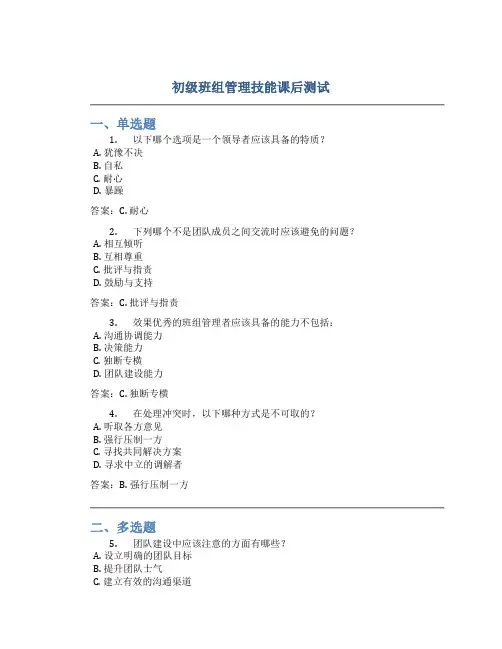 初级班组管理技能课后测试

一、单选题

1. 以下哪个选项是一个领导者应该具备的特质？
A. 犹豫不决
B. 自私
C. 耐心
D. 暴躁

答案：C. 耐心

2. 下列哪个不是团队成员之间交流时应该避免的问题？
A. 相互倾听
B. 互相尊重
C. 批评与指责
D. 鼓励与支持

答案：C. 批评与指责

3. 效果优秀的班组管理者应该具备的能力不包括：
A. 沟通协调能力
B. 决策能力
C. 独断专横
D. 团队建设能力

答案：C. 独断专横

4. 在处理冲突时，以下哪种方式是不可取的？
A. 听取各方意见
B. 强行压制一方
C. 寻找共同解决方案
D. 寻求中立的调解者

答案：B. 强行压制一方

二、多选题

5. 团队建设中应该注意的方面有哪些？
A. 设立明确的团队目标
B. 提升团队士气
C. 建立有效的沟通渠道